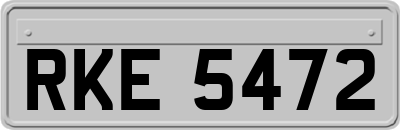 RKE 5472